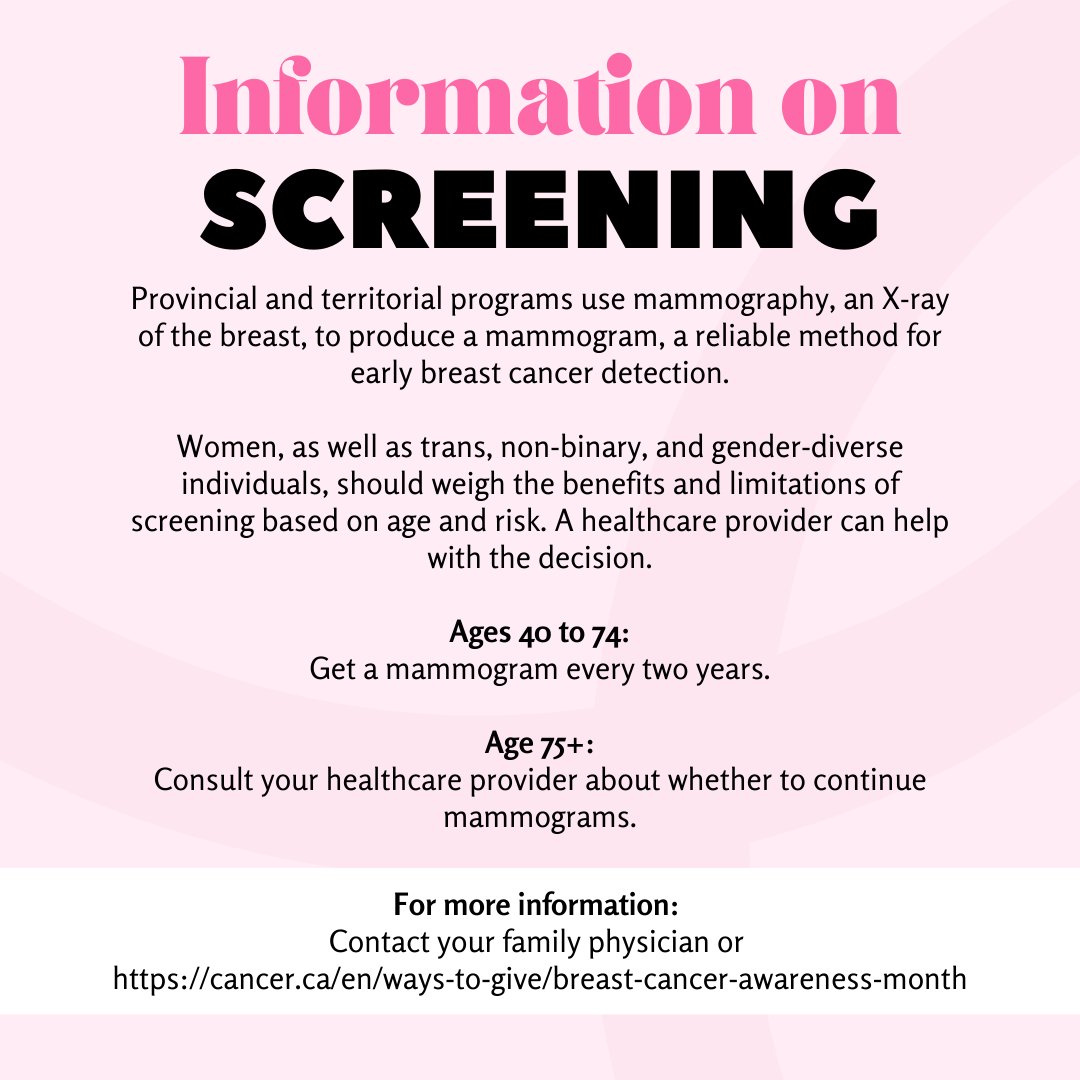 Information on
SCREENING

Provincial and territorial programs use mammography, an X-ray of the breast, to produce a mammogram, a reliable method for early breast cancer detection.

Women, as well as trans, non-binary, and gender-diverse individuals, should weigh the benefits and limitations of screening based on age and risk. A healthcare provider can help with the decision.

Ages 40 to 74:
Get a mammogram every two years.

Age 75+:
Consult your healthcare provider about whether to continue mammograms.

For more information:
Contact your family physician or
https://cancer.ca/en/ways-to-give/breast-cancer-awareness-month